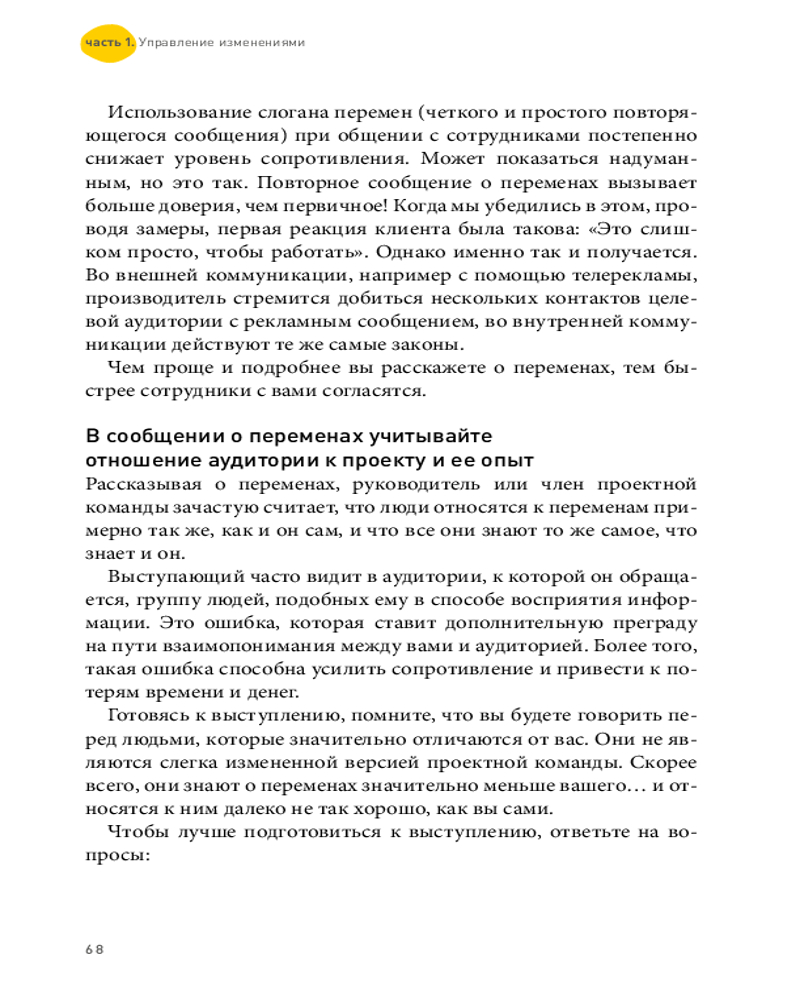 часть 1. Управление изменениями

Использование слогана перемен (четкого и простого повторяющегося сообщения) при общении с сотрудниками постепенно снижает уровень сопротивления. Может показаться надуманным, но это так. Повторное сообщение о переменах вызывает больше доверия, чем первичное! Когда мы убедились в этом, проводя замеры, первая реакция клиента была такова: «Это слишком просто, чтобы работать». Однако именно так и получается. Во внешней коммуникации, например с помощью телерекламы, производитель стремится добиться нескольких контактов целевой аудитории с рекламным сообщением, во внутренней коммуникации действуют те же самые законы.

Чем проще и подробнее вы расскажете о переменах, тем быстрее сотрудники с вами согласятся.

В сообщении о переменах учитывайте отношение аудитории к проекту и ее опыт

Рассказывая о переменах, руководитель или член проектной команды зачастую считает, что люди относятся к переменам примерно так же, как и он сам, и что все они знают то же самое, что знает и он.

Выступающий часто видит в аудитории, к которой он обращается, группу людей, подобных ему в способе восприятия информации. Это ошибка, которая ставит дополнительную преграду на пути взаимопонимания между вами и аудиторией. Более того, такая ошибка способна усилить сопротивление и привести к потерям времени и денег.

Готовясь к выступлению, помните, что вы будете говорить перед людьми, которые значительно отличаются от вас. Они не являются слегка измененной версией проектной команды. Скорее всего, они знают о переменах значительно меньше вашего… и относятся к ним далеко не так хорошо, как вы сами.

Чтобы лучше подготовиться к выступлению, ответьте на вопросы:

68